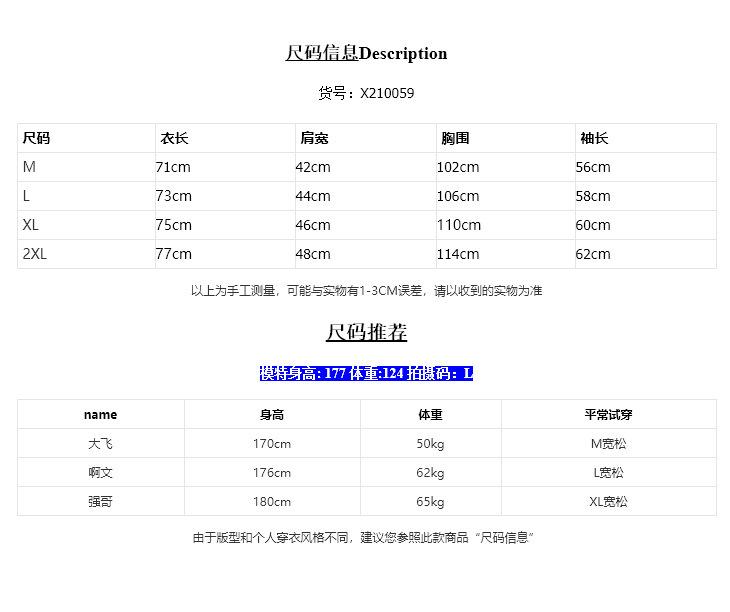 尺码信息Description

货号：X210059

| 尺码 | 衣长 | 肩宽 | 胸围 | 袖长 |
|---|---|---|---|---|
| M | 71cm | 42cm | 102cm | 56cm |
| L | 73cm | 44cm | 106cm | 58cm |
| XL | 75cm | 46cm | 110cm | 60cm |
| 2XL | 77cm | 48cm | 114cm | 62cm |

以上为手工测量，可能与实物有1-3CM误差，请以收到的实物为准

尺码推荐

模特身高: 177 体重:124 拍摄码：L

| name | 身高 | 体重 | 平常试穿 |
|---|---|---|---|
| 大飞 | 170cm | 50kg | M宽松 |
| 啊文 | 176cm | 62kg | L宽松 |
| 强哥 | 180cm | 65kg | XL宽松 |

由于版型和个人穿衣风格不同，建议您参照此款商品“尺码信息”